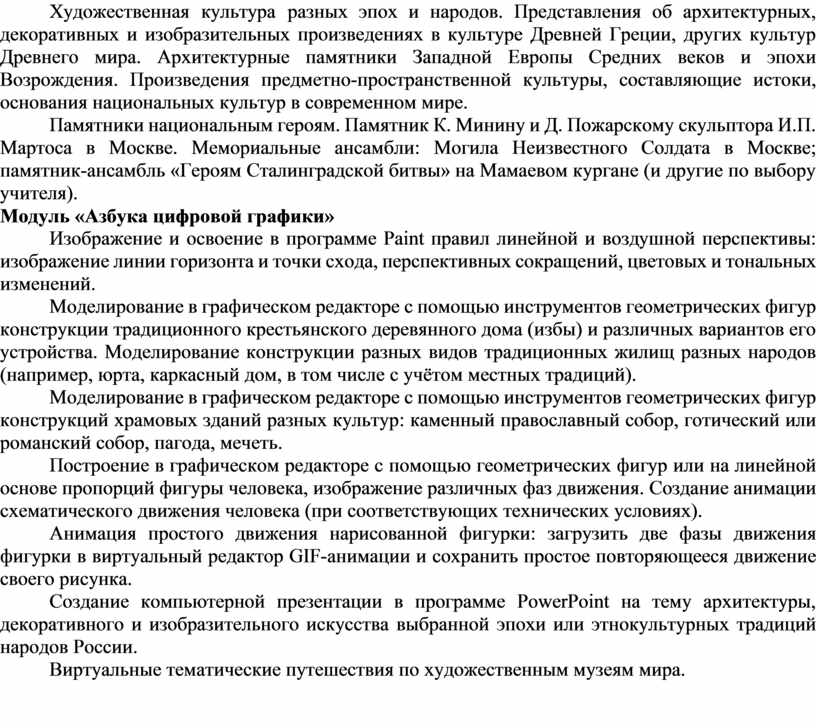 Художественная культура разных эпох и народов. Представления об архитектурных, декоративных и изобразительных произведениях в культуре Древней Греции, других культур Древнего мира. Архитектурные памятники Западной Европы Средних веков и эпохи Возрождения. Произведения предметно-пространственной культуры, составляющие истоки, основания национальных культур в современном мире.

Памятники национальным героям. Памятник К. Минину и Д. Пожарскому скульптора И.П. Мартоса в Москве. Мемориальные ансамбли: Могила Неизвестного Солдата в Москве; памятник-ансамбль «Героям Сталинградской битвы» на Мамаевом кургане (и другие по выбору учителя).

Модуль «Азбука цифровой графики»

Изображение и освоение в программе Paint правил линейной и воздушной перспективы: изображение линии горизонта и точки схода, перспективных сокращений, цветовых и тональных изменений.

Моделирование в графическом редакторе с помощью инструментов геометрических фигур конструкции традиционного крестьянского деревянного дома (избы) и различных вариантов его устройства. Моделирование конструкции разных видов традиционных жилищ разных народов (например, юрта, каркасный дом, в том числе с учётом местных традиций).

Моделирование в графическом редакторе с помощью инструментов геометрических фигур конструкций храмовых зданий разных культур: каменный православный собор, готический или романский собор, пагода, мечеть.

Построение в графическом редакторе с помощью геометрических фигур или на линейной основе пропорций фигуры человека, изображение различных фаз движения. Создание анимации схематического движения человека (при соответствующих технических условиях).

Анимация простого движения нарисованной фигурки: загрузить две фазы движения фигурки в виртуальный редактор GIF-анимации и сохранить простое повторяющееся движение своего рисунка.

Создание компьютерной презентации в программе PowerPoint на тему архитектуры, декоративного и изобразительного искусства выбранной эпохи или этнокультурных традиций народов России.

Виртуальные тематические путешествия по художественным музеям мира.